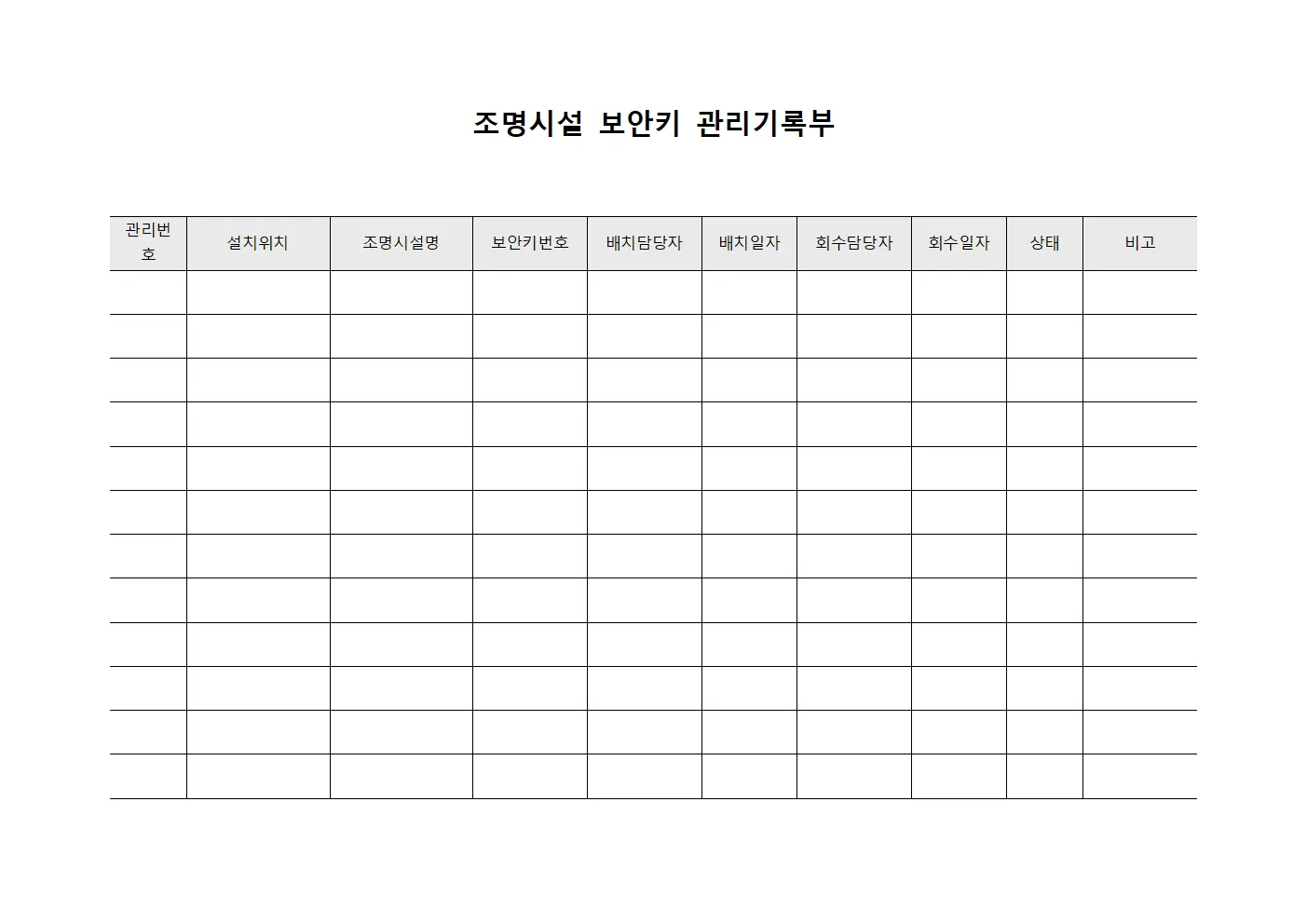 조명시설 보안키 관리기록부

| 관리번호 | 설치위치 | 조명시설명 | 보안키번호 | 배치담당자 | 배치일자 | 회수담당자 | 회수일자 | 상태 | 비고 |
|---|---|---|---|---|---|---|---|---|---|
| | | | | | | | | | |
| | | | | | | | | | |
| | | | | | | | | | |
| | | | | | | | | | |
| | | | | | | | | | |
| | | | | | | | | | |
| | | | | | | | | | |
| | | | | | | | | | |
| | | | | | | | | | |
| | | | | | | | | | |
| | | | | | | | | | |
| | | | | | | | | | |